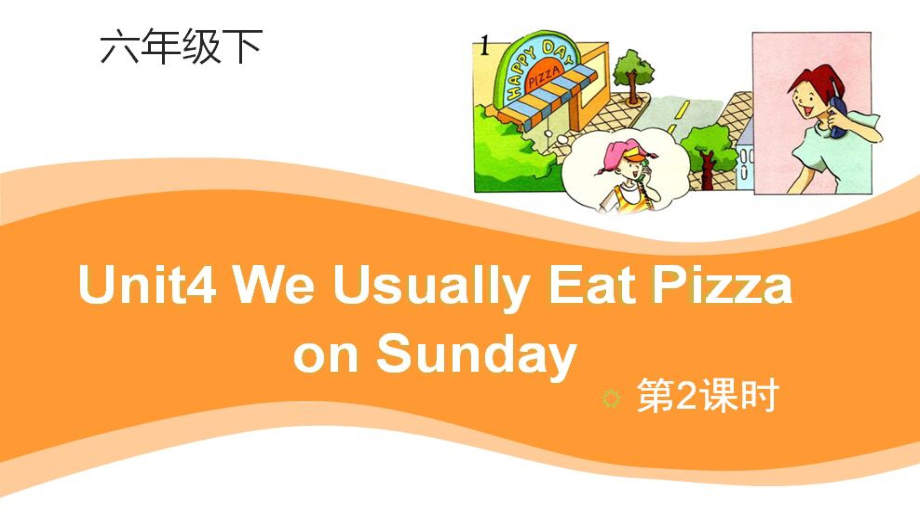 六年级下

1

HAPPY DAY

PIZZA

Unit4 We Usually Eat Pizza on Sunday

第2课时